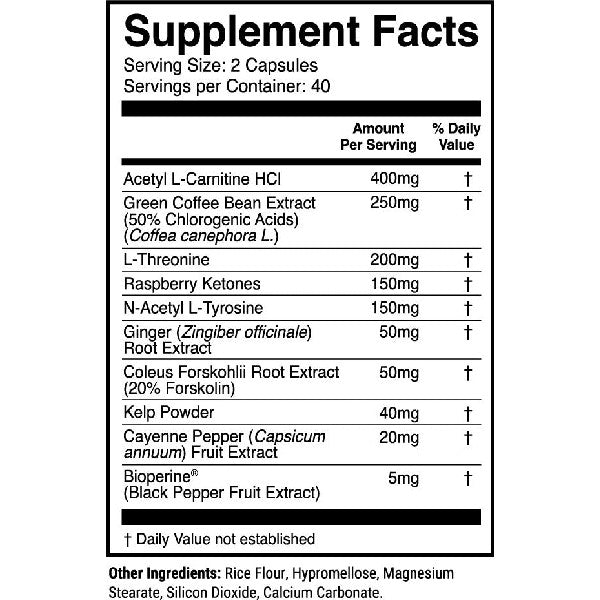 Supplement Facts
Serving Size: 2 Capsules
Servings per Container: 40

|  | Amount Per Serving | % Daily Value |
|---|---|---|
| Acetyl L-Carnitine HCl | 400mg | † |
| Green Coffee Bean Extract (50% Chlorogenic Acids) (Coffea canephora L.) | 250mg | † |
| L-Threonine | 200mg | † |
| Raspberry Ketones | 150mg | † |
| N-Acetyl L-Tyrosine | 150mg | † |
| Ginger (Zingiber officinale) Root Extract | 50mg | † |
| Coleus Forskohlii Root Extract (20% Forskolin) | 50mg | † |
| Kelp Powder | 40mg | † |
| Cayenne Pepper (Capsicum annuum) Fruit Extract | 20mg | † |
| Bioperine® (Black Pepper Fruit Extract) | 5mg | † |

† Daily Value not established

Other Ingredients: Rice Flour, Hypromellose, Magnesium Stearate, Silicon Dioxide, Calcium Carbonate.